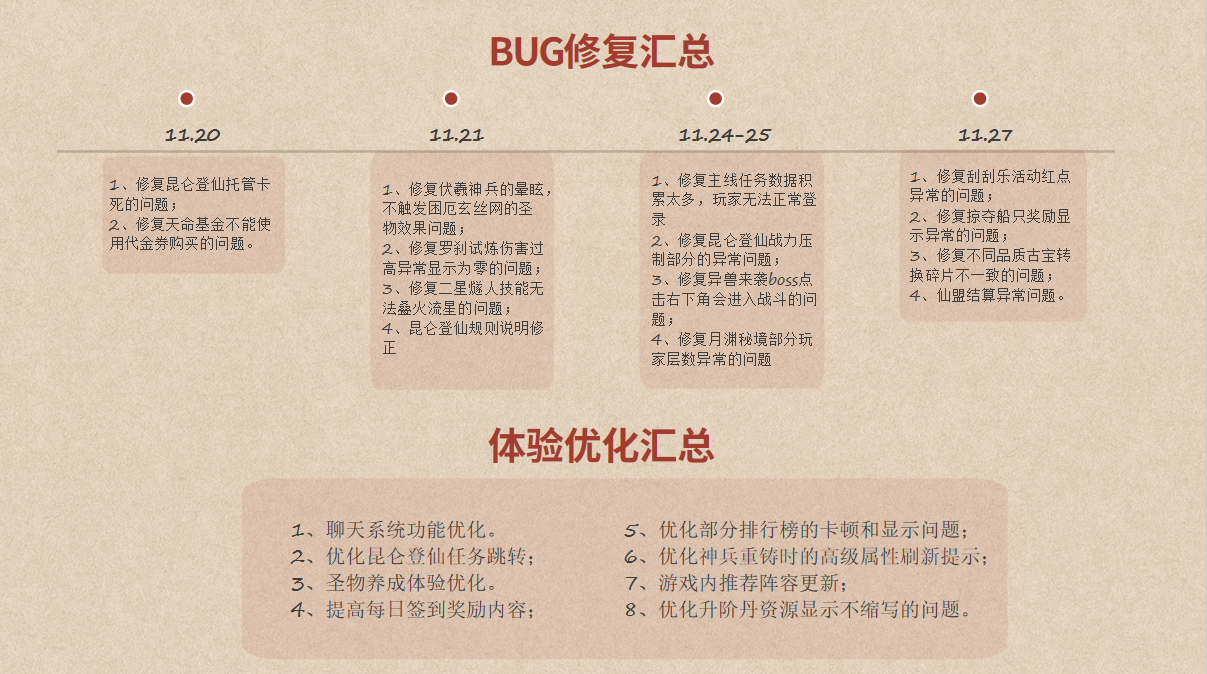 BUG修复汇总

11.20

1、修复昆仑登仙托管卡死的问题；
2、修复天命基金不能使用代金券购买的问题。

11.21

1、修复伏羲神兵的晕眩，不触发困厄玄丝网的圣物效果问题；
2、修复罗刹试炼伤害过高异常显示为零的问题；
3、修复二星燧人技能无法叠火流星的问题；
4、昆仑登仙规则说明修正

11.24-25

1、修复主线任务数据积累太多，玩家无法正常登录
2、修复昆仑登仙战力压制部分的异常问题；
3、修复异兽来袭boss点击右下角会进入战斗的问题；
4、修复月渊秘境部分玩家层数异常的问题

11.27

1、修复刮刮乐活动红点异常的问题；
2、修复掠夺船只奖励显示异常的问题；
3、修复不同品质古宝转换碎片不一致的问题；
4、仙盟结算异常问题。

体验优化汇总

1、聊天系统功能优化。
2、优化昆仑登仙任务跳转；
3、圣物养成体验优化。
4、提高每日签到奖励内容；

5、优化部分排行榜的卡顿和显示问题；
6、优化神兵重铸时的高级属性刷新提示；
7、游戏内推荐阵容更新；
8、优化升阶丹资源显示不缩写的问题。